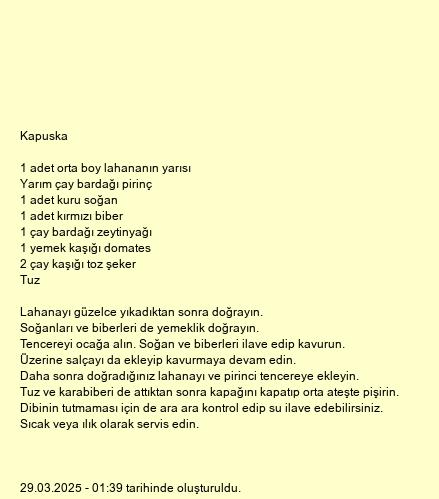 Kapuska

1 adet orta boy lahananın yarısı
Yarım çay bardağı pirinç
1 adet kuru soğan
1 adet kırmızı biber
1 çay bardağı zeytinyağı
1 yemek kaşığı domates
2 çay kaşığı toz şeker
Tuz

Lahanayı güzelce yıkadıktan sonra doğrayın.
Soğanları ve biberleri de yemeklik doğrayın.
Tencereyi ocağa alın. Soğan ve biberleri ilave edip kavurun.
Üzerine salçayı da ekleyip kavurmaya devam edin.
Daha sonra doğradığınız lahanayı ve pirinci tencereye ekleyin.
Tuz ve karabiberi de attıktan sonra kapağını kapatıp orta ateşte pişirin.
Dibinin tutmaması için de ara ara kontrol edip su ilave edebilirsiniz.
Sıcak veya ılık olarak servis edin.

29.03.2025 - 01:39 tarihinde oluşturuldu.